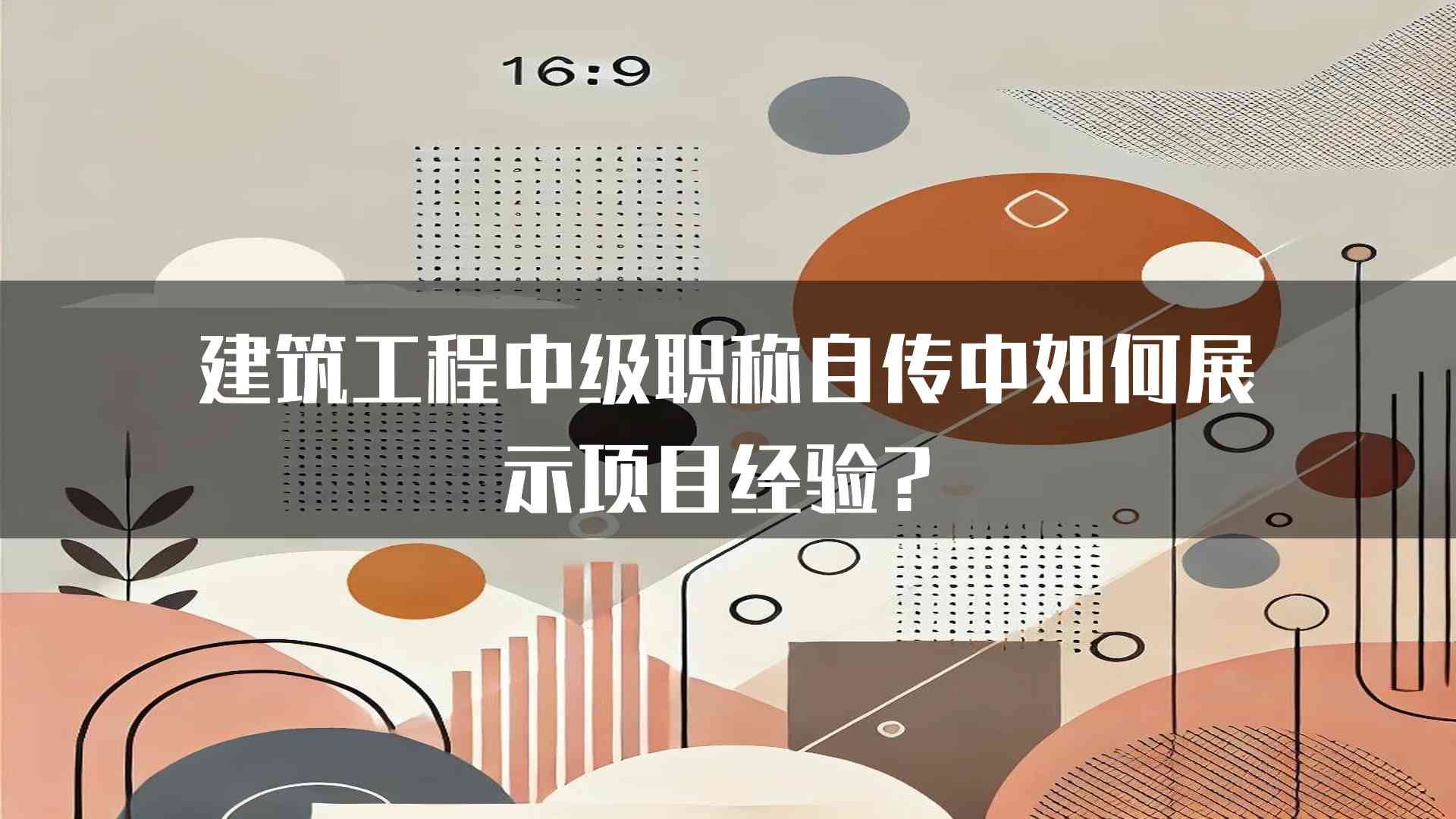 16:9

建筑工程中级职称自传中如何展示项目经验？